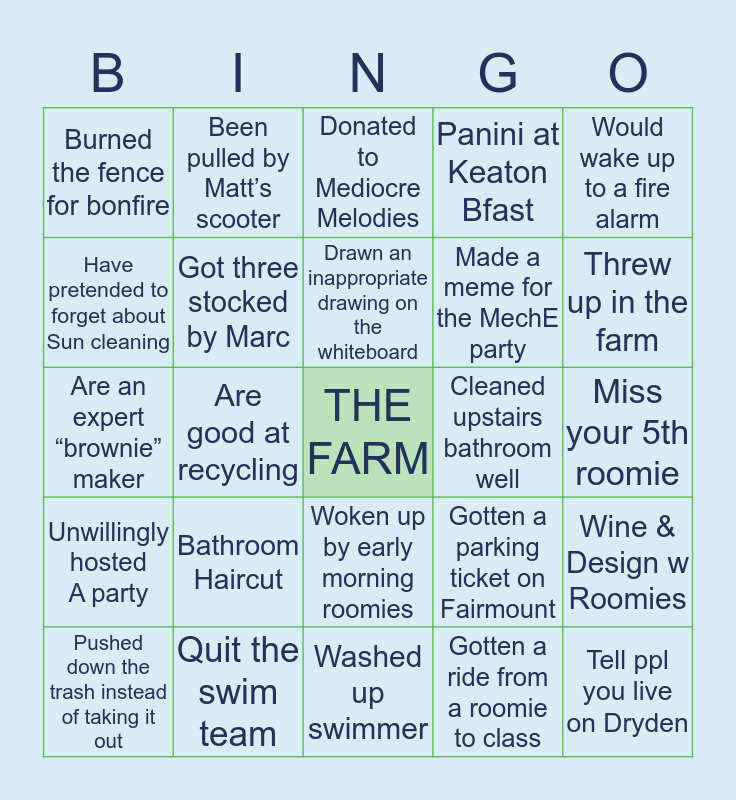 | B | I | N | G | O |
|---|---|---|---|---|
| Burned the fence for bonfire | Been pulled by Matt's scooter | Donated to Mediocre Melodies | Panini at Keaton Bfast | Would wake up to a fire alarm |
| Have pretended to forget about Sun cleaning | Got three stocked by Marc | Drawn an inappropriate drawing on the whiteboard | Made a meme for the MechE party | Threw up in the farm |
| Are an expert "brownie" maker | Are good at recycling | THE FARM | Cleaned upstairs bathroom well | Miss your 5th roomie |
| Unwillingly hosted A party | Bathroom Haircut | Woken up by early morning roomies | Gotten a parking ticket on Fairmount | Wine & Design w Roomies |
| Pushed down the trash instead of taking it out | Quit the swim team | Washed up swimmer | Gotten a ride from a roomie to class | Tell ppl you live on Dryden |